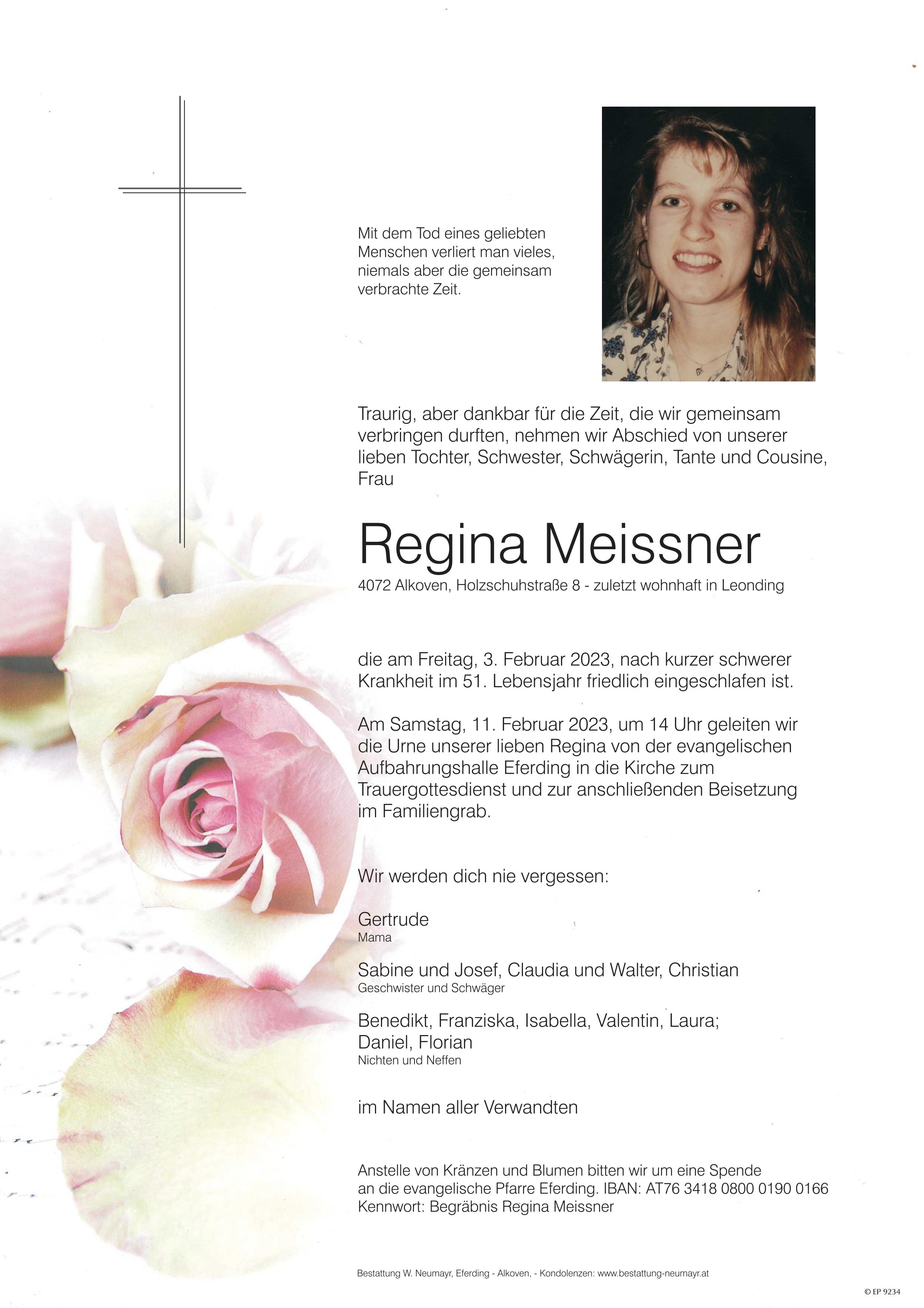 Mit dem Tod eines geliebten Menschen verliert man vieles, niemals aber die gemeinsam verbrachte Zeit.

Traurig, aber dankbar für die Zeit, die wir gemeinsam verbringen durften, nehmen wir Abschied von unserer lieben Tochter, Schwester, Schwägerin, Tante und Cousine, Frau

Regina Meissner

4072 Alkoven, Holzschuhstraße 8 - zuletzt wohnhaft in Leonding

die am Freitag, 3. Februar 2023, nach kurzer schwerer Krankheit im 51. Lebensjahr friedlich eingeschlafen ist.

Am Samstag, 11. Februar 2023, um 14 Uhr geleiten wir die Urne unserer lieben Regina von der evangelischen Aufbahrungshalle Eferding in die Kirche zum Trauergottesdienst und zur anschließenden Beisetzung im Familiengrab.

Wir werden dich nie vergessen:

Gertrude
Mama

Sabine und Josef, Claudia und Walter, Christian
Geschwister und Schwäger

Benedikt, Franziska, Isabella, Valentin, Laura;
Daniel, Florian
Nichten und Neffen

im Namen aller Verwandten

Anstelle von Kränzen und Blumen bitten wir um eine Spende an die evangelische Pfarre Eferding. IBAN: AT76 3418 0800 0190 0166
Kennwort: Begräbnis Regina Meissner

Bestattung W. Neumayr, Eferding - Alkoven, - Kondolenzen: www.bestattung-neumayr.at

© EP 9234